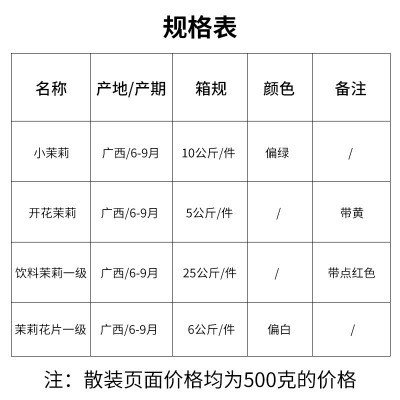 规格表

| 名称 | 产地/产期 | 箱规 | 颜色 | 备注 |
|---|---|---|---|---|
| 小茉莉 | 广西/6-9月 | 10公斤/件 | 偏绿 | / |
| 开花茉莉 | 广西/6-9月 | 5公斤/件 | / | 带黄 |
| 饮料茉莉一级 | 广西/6-9月 | 25公斤/件 | / | 带点红色 |
| 茉莉花片一级 | 广西/6-9月 | 6公斤/件 | 偏白 | / |

注：散装页面价格均为500克的价格